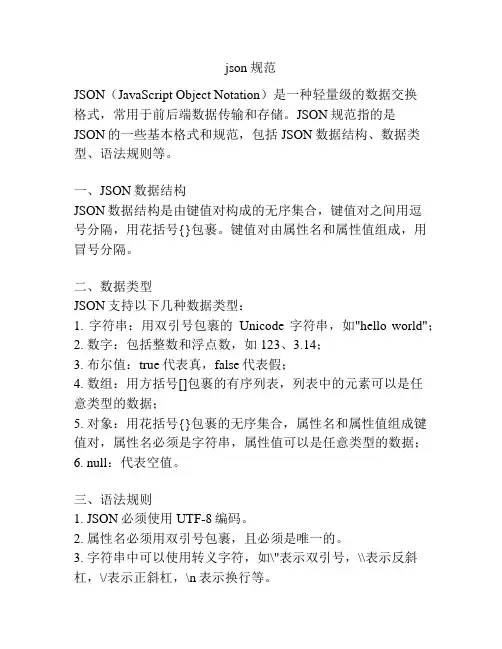 json 规范

JSON（JavaScript Object Notation）是一种轻量级的数据交换格式，常用于前后端数据传输和存储。JSON 规范指的是 JSON 的一些基本格式和规范，包括 JSON 数据结构、数据类型、语法规则等。

一、JSON 数据结构
JSON 数据结构是由键值对构成的无序集合，键值对之间用逗号分隔，用花括号{}包裹。键值对由属性名和属性值组成，用冒号分隔。

二、数据类型
JSON 支持以下几种数据类型：
1. 字符串：用双引号包裹的 Unicode 字符串，如"hello world"；
2. 数字：包括整数和浮点数，如 123、3.14；
3. 布尔值：true 代表真，false 代表假；
4. 数组：用方括号[]包裹的有序列表，列表中的元素可以是任意类型的数据；
5. 对象：用花括号{}包裹的无序集合，属性名和属性值组成键值对，属性名必须是字符串，属性值可以是任意类型的数据；
6. null：代表空值。

三、语法规则
1. JSON 必须使用 UTF-8 编码。
2. 属性名必须用双引号包裹，且必须是唯一的。
3. 字符串中可以使用转义字符，如\"表示双引号，\\表示反斜杠，\/表示正斜杠，\n 表示换行等。